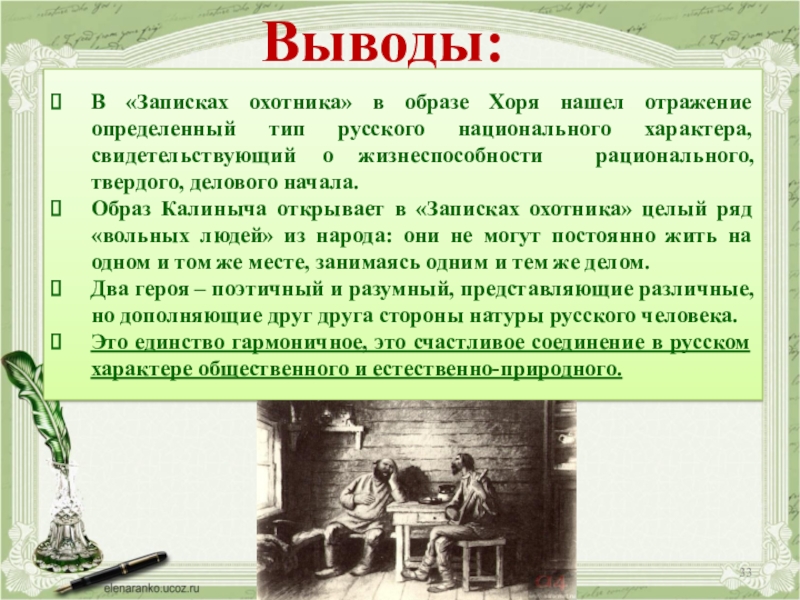 Выводы:

В «Записках охотника» в образе Хоря нашел отражение определенный тип русского национального характера, свидетельствующий о жизнеспособности рационального, твердого, делового начала.

Образ Калиныча открывает в «Записках охотника» целый ряд «вольных людей» из народа: они не могут постоянно жить на одном и том же месте, занимаясь одним и тем же делом.

Два героя – поэтичный и разумный, представляющие различные, но дополняющие друг друга стороны натуры русского человека.

Это единство гармоничное, это счастливое соединение в русском характере общественного и естественно-природного.

elenaranko.ucoz.ru

33